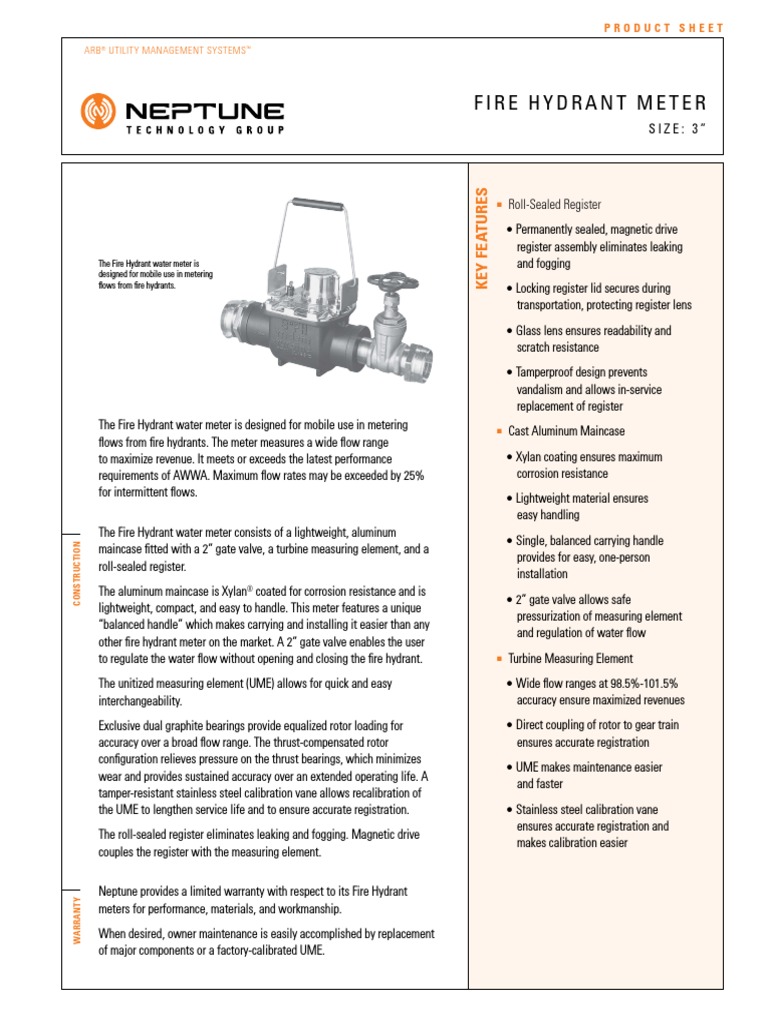 PRODUCT SHEET

ARB® UTILITY MANAGEMENT SYSTEMS™

NEPTUNE
TECHNOLOGY GROUP

FIRE HYDRANT METER

SIZE: 3"

The Fire Hydrant water meter is designed for mobile use in metering flows from fire hydrants.

The Fire Hydrant water meter is designed for mobile use in metering flows from fire hydrants. The meter measures a wide flow range to maximize revenue. It meets or exceeds the latest performance requirements of AWWA. Maximum flow rates may be exceeded by 25% for intermittent flows.

CONSTRUCTION

The Fire Hydrant water meter consists of a lightweight, aluminum maincase fitted with a 2" gate valve, a turbine measuring element, and a roll-sealed register.

The aluminum maincase is Xylan® coated for corrosion resistance and is lightweight, compact, and easy to handle. This meter features a unique "balanced handle" which makes carrying and installing it easier than any other fire hydrant meter on the market. A 2" gate valve enables the user to regulate the water flow without opening and closing the fire hydrant.

The unitized measuring element (UME) allows for quick and easy interchangeability.

Exclusive dual graphite bearings provide equalized rotor loading for accuracy over a broad flow range. The thrust-compensated rotor configuration relieves pressure on the thrust bearings, which minimizes wear and provides sustained accuracy over an extended operating life. A tamper-resistant stainless steel calibration vane allows recalibration of the UME to lengthen service life and to ensure accurate registration.

The roll-sealed register eliminates leaking and fogging. Magnetic drive couples the register with the measuring element.

WARRANTY

Neptune provides a limited warranty with respect to its Fire Hydrant meters for performance, materials, and workmanship.

When desired, owner maintenance is easily accomplished by replacement of major components or a factory-calibrated UME.

KEY FEATURES

▪ Roll-Sealed Register
• Permanently sealed, magnetic drive register assembly eliminates leaking and fogging
• Locking register lid secures during transportation, protecting register lens
• Glass lens ensures readability and scratch resistance
• Tamperproof design prevents vandalism and allows in-service replacement of register

▪ Cast Aluminum Maincase
• Xylan coating ensures maximum corrosion resistance
• Lightweight material ensures easy handling
• Single, balanced carrying handle provides for easy, one-person installation
• 2" gate valve allows safe pressurization of measuring element and regulation of water flow

▪ Turbine Measuring Element
• Wide flow ranges at 98.5%-101.5% accuracy ensure maximized revenues
• Direct coupling of rotor to gear train ensures accurate registration
• UME makes maintenance easier and faster
• Stainless steel calibration vane ensures accurate registration and makes calibration easier